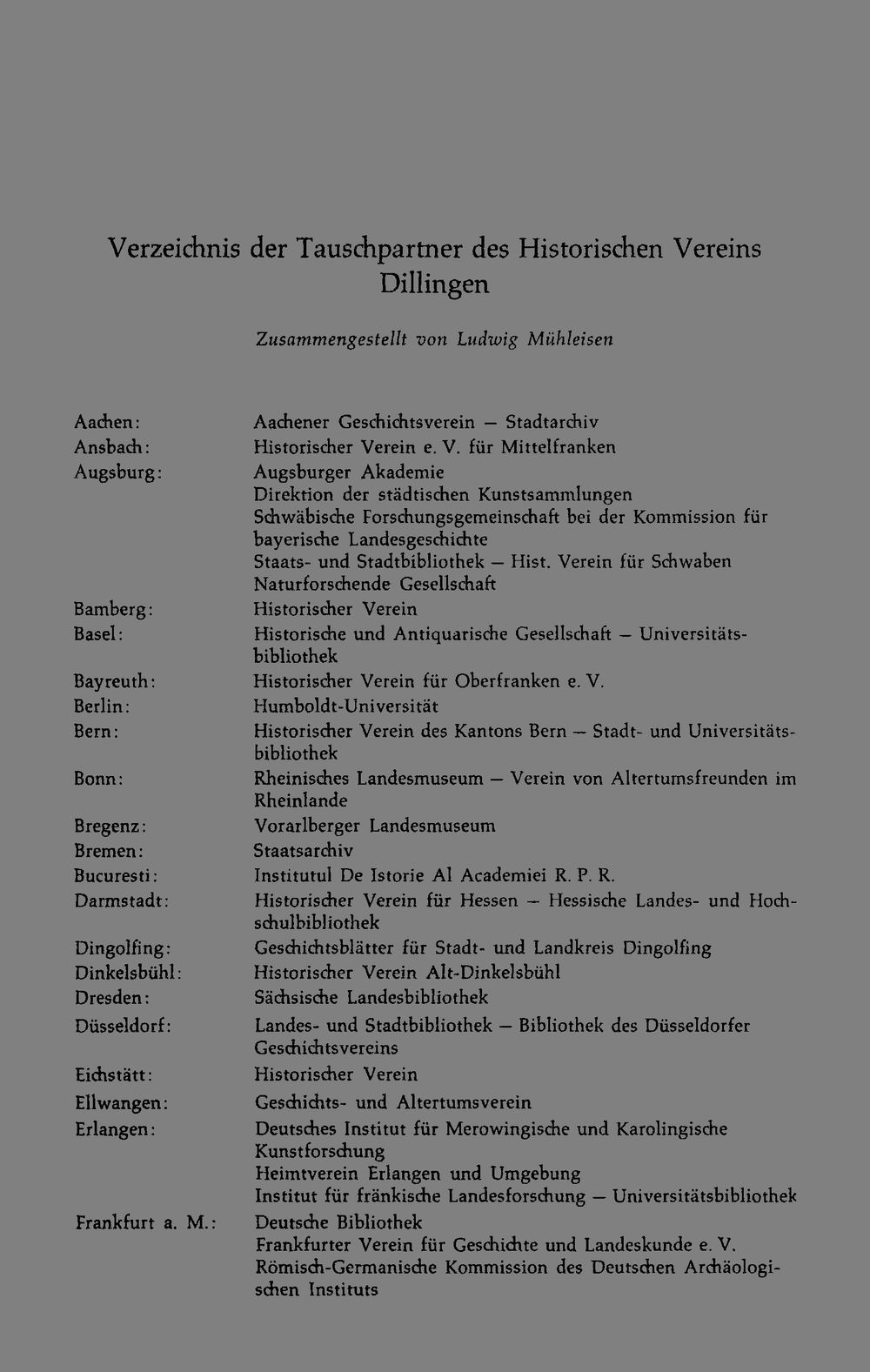 Verzeichnis der Tauschpartner des Historischen Vereins Dillingen

Zusammengestellt von Ludwig Mühleisen

Aachen: Aachener Geschichtsverein — Stadtarchiv
Ansbach: Historischer Verein e. V. für Mittelfranken
Augsburg: Augsburger Akademie
Direktion der städtischen Kunstsammlungen
Schwäbische Forschungsgemeinschaft bei der Kommission für bayerische Landesgeschichte
Staats- und Stadtbibliothek — Hist. Verein für Schwaben
Naturforschende Gesellschaft
Bamberg: Historischer Verein
Basel: Historische und Antiquarische Gesellschaft — Universitätsbibliothek
Bayreuth: Historischer Verein für Oberfranken e. V.
Berlin: Humboldt-Universität
Bern: Historischer Verein des Kantons Bern — Stadt- und Universitätsbibliothek
Bonn: Rheinisches Landesmuseum — Verein von Altertumsfreunden im Rheinlande
Bregenz: Vorarlberger Landesmuseum
Bremen: Staatsarchiv
Bucuresti: Institutul De Istorie Al Academiei R. P. R.
Darmstadt: Historischer Verein für Hessen — Hessische Landes- und Hochschulbibliothek
Dingolfing: Geschichtsblätter für Stadt- und Landkreis Dingolfing
Dinkelsbühl: Historischer Verein Alt-Dinkelsbühl
Dresden: Sächsische Landesbibliothek
Düsseldorf: Landes- und Stadtbibliothek — Bibliothek des Düsseldorfer Geschichtsvereins
Eichstätt: Historischer Verein
Ellwangen: Geschichts- und Altertumsverein
Erlangen: Deutsches Institut für Merowingische und Karolingische Kunstforschung
Heimtverein Erlangen und Umgebung
Institut für fränkische Landesforschung — Universitätsbibliothek
Frankfurt a. M.: Deutsche Bibliothek
Frankfurter Verein für Geschichte und Landeskunde e. V.
Römisch-Germanische Kommission des Deutschen Archäologischen Instituts